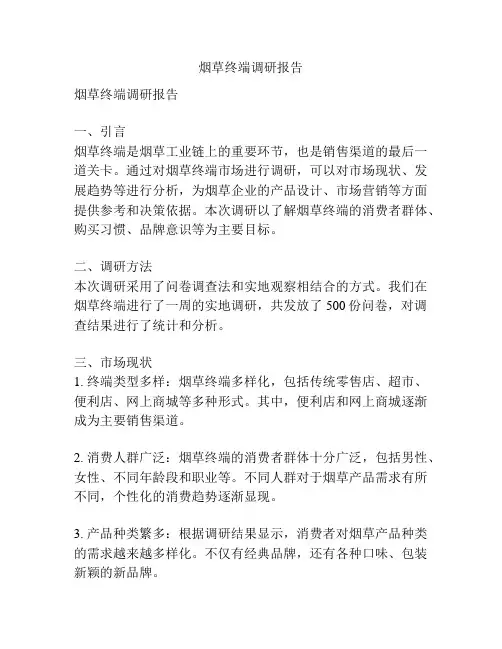 烟草终端调研报告

烟草终端调研报告

一、引言
烟草终端是烟草工业链上的重要环节，也是销售渠道的最后一道关卡。通过对烟草终端市场进行调研，可以对市场现状、发展趋势等进行分析，为烟草企业的产品设计、市场营销等方面提供参考和决策依据。本次调研以了解烟草终端的消费者群体、购买习惯、品牌意识等为主要目标。

二、调研方法
本次调研采用了问卷调查法和实地观察相结合的方式。我们在烟草终端进行了一周的实地调研，共发放了 500 份问卷，对调查结果进行了统计和分析。

三、市场现状
1. 终端类型多样：烟草终端多样化，包括传统零售店、超市、便利店、网上商城等多种形式。其中，便利店和网上商城逐渐成为主要销售渠道。

2. 消费人群广泛：烟草终端的消费者群体十分广泛，包括男性、女性、不同年龄段和职业等。不同人群对于烟草产品需求有所不同，个性化的消费趋势逐渐显现。

3. 产品种类繁多：根据调研结果显示，消费者对烟草产品种类的需求越来越多样化。不仅有经典品牌，还有各种口味、包装新颖的新品牌。